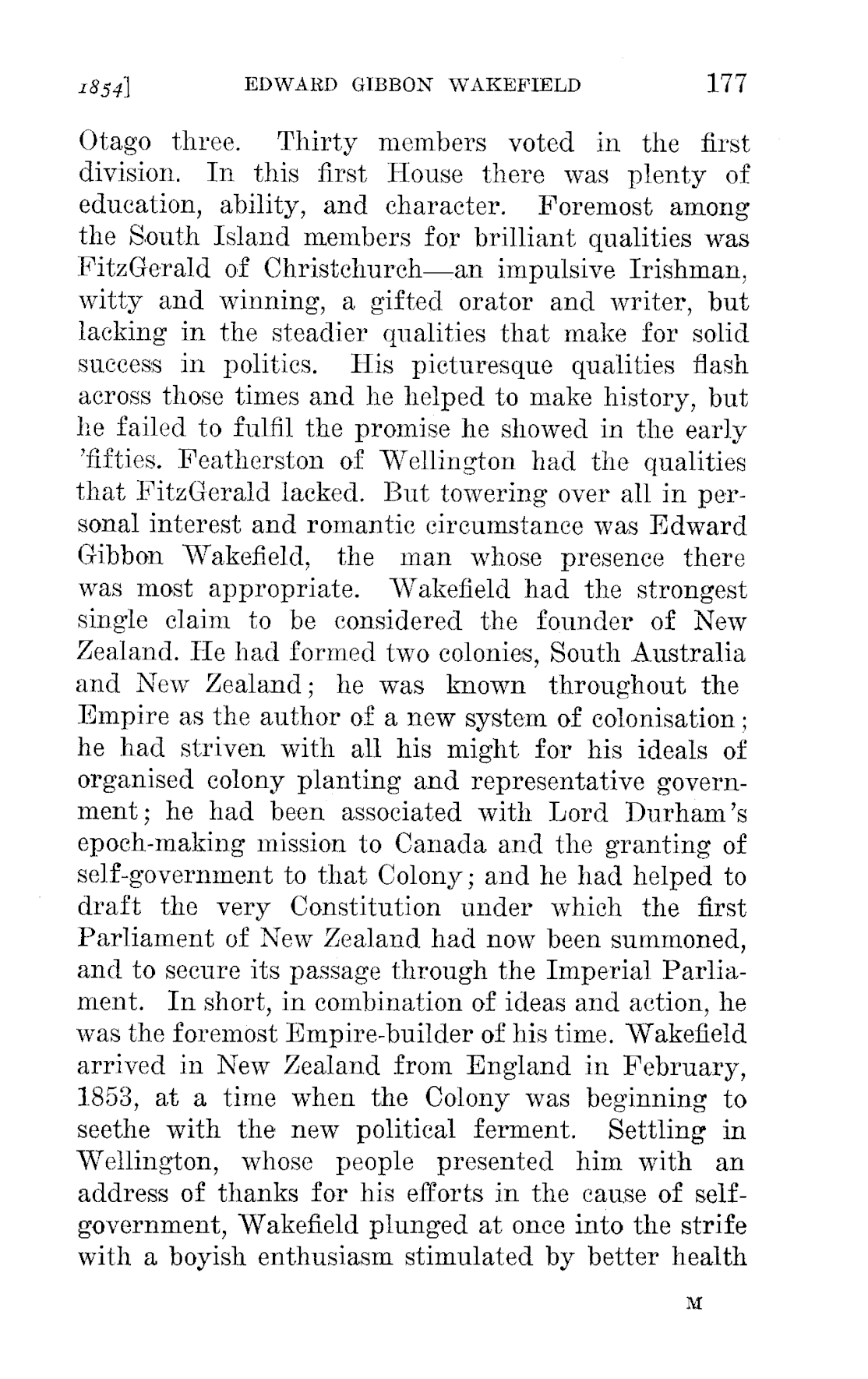 1854] EDWARD GIBBON WAKEFIELD 177

Otago three. Thirty members voted in the first division. In this first House there was plenty of education, ability, and character. Foremost among the South Island members for brilliant qualities was FitzGerald of Christchurch—an impulsive Irishman, witty and winning, a gifted orator and writer, but lacking in the steadier qualities that make for solid success in politics. His picturesque qualities flash across those times and he helped to make history, but he failed to fulfil the promise he showed in the early 'fifties. Featherston of Wellington had the qualities that FitzGerald lacked. But towering over all in personal interest and romantic circumstance was Edward Gibbon Wakefield, the man whose presence there was most appropriate. Wakefield had the strongest single claim to be considered the founder of New Zealand. He had formed two colonies, South Australia and New Zealand; he was known throughout the Empire as the author of a new system of colonisation; he had striven with all his might for his ideals of organised colony planting and representative government; he had been associated with Lord Durham's epoch-making mission to Canada and the granting of self-government to that Colony; and he had helped to draft the very Constitution under which the first Parliament of New Zealand had now been summoned, and to secure its passage through the Imperial Parliament. In short, in combination of ideas and action, he was the foremost Empire-builder of his time. Wakefield arrived in New Zealand from England in February, 1853, at a time when the Colony was beginning to seethe with the new political ferment. Settling in Wellington, whose people presented him with an address of thanks for his efforts in the cause of self-government, Wakefield plunged at once into the strife with a boyish enthusiasm stimulated by better health

M